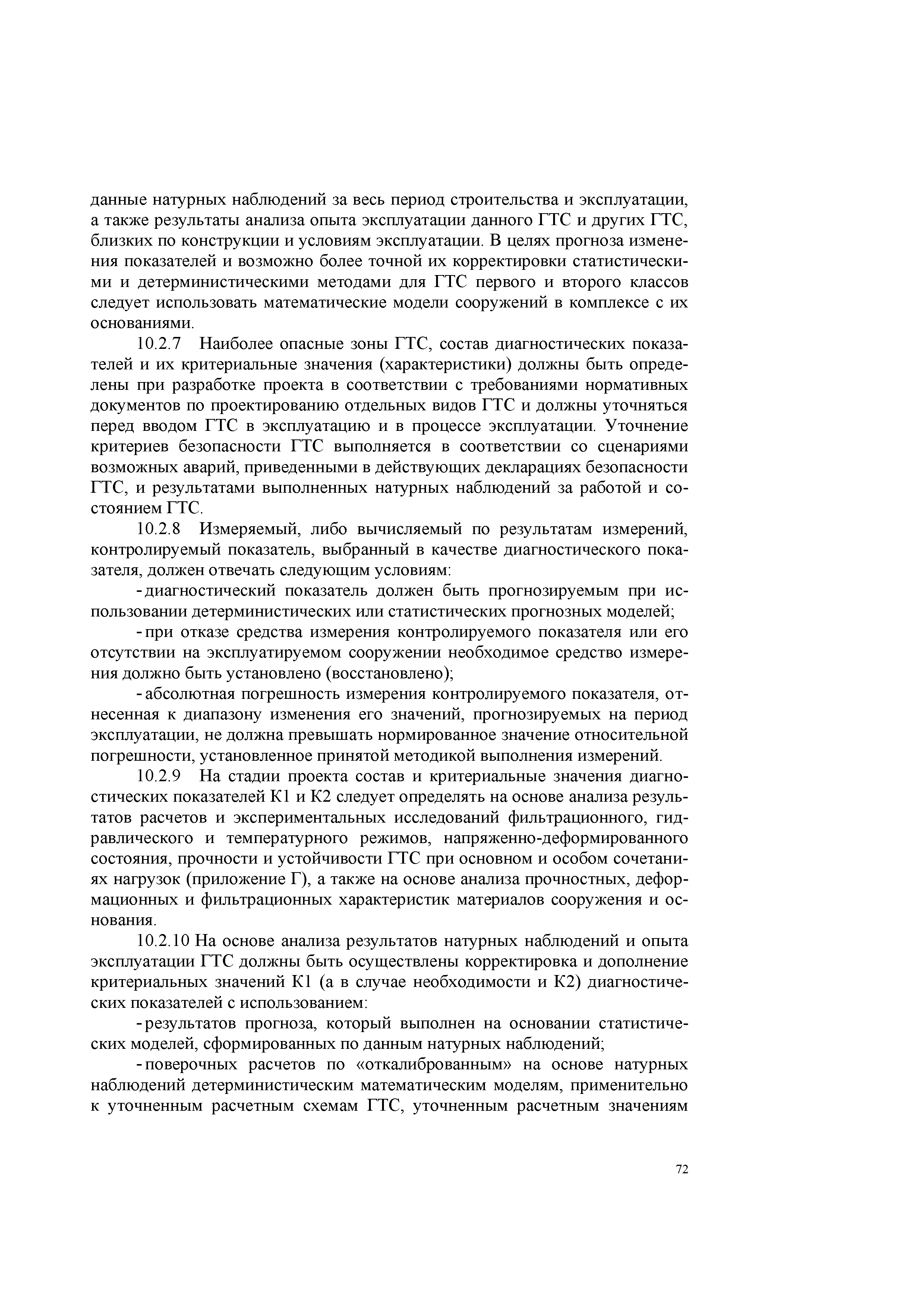 данные натурных наблюдений за весь период строительства и эксплуатации, а также результаты анализа опыта эксплуатации данного ГТС и других ГТС, близких по конструкции и условиям эксплуатации. В целях прогноза изменения показателей и возможно более точной их корректировки статистическими и детерминистическими методами для ГТС первого и второго классов следует использовать математические модели сооружений в комплексе с их основаниями.

10.2.7 Наиболее опасные зоны ГТС, состав диагностических показателей и их критериальные значения (характеристики) должны быть определены при разработке проекта в соответствии с требованиями нормативных документов по проектированию отдельных видов ГТС и должны уточняться перед вводом ГТС в эксплуатацию и в процессе эксплуатации. Уточнение критериев безопасности ГТС выполняется в соответствии со сценариями возможных аварий, приведенными в действующих декларациях безопасности ГТС, и результатами выполненных натурных наблюдений за работой и состоянием ГТС.

10.2.8 Измеряемый, либо вычисляемый по результатам измерений, контролируемый показатель, выбранный в качестве диагностического показателя, должен отвечать следующим условиям:

- диагностический показатель должен быть прогнозируемым при использовании детерминистических или статистических прогнозных моделей;

- при отказе средства измерения контролируемого показателя или его отсутствии на эксплуатируемом сооружении необходимое средство измерения должно быть установлено (восстановлено);

- абсолютная погрешность измерения контролируемого показателя, отнесенная к диапазону изменения его значений, прогнозируемых на период эксплуатации, не должна превышать нормированное значение относительной погрешности, установленное принятой методикой выполнения измерений.

10.2.9 На стадии проекта состав и критериальные значения диагностических показателей К1 и К2 следует определять на основе анализа результатов расчетов и экспериментальных исследований фильтрационного, гидравлического и температурного режимов, напряженно-деформированного состояния, прочности и устойчивости ГТС при основном и особом сочетаниях нагрузок (приложение Г), а также на основе анализа прочностных, деформационных и фильтрационных характеристик материалов сооружения и основания.

10.2.10 На основе анализа результатов натурных наблюдений и опыта эксплуатации ГТС должны быть осуществлены корректировка и дополнение критериальных значений К1 (а в случае необходимости и К2) диагностических показателей с использованием:

- результатов прогноза, который выполнен на основании статистических моделей, сформированных по данным натурных наблюдений;

- поверочных расчетов по «откалиброванным» на основе натурных наблюдений детерминистическим математическим моделям, применительно к уточненным расчетным схемам ГТС, уточненным расчетным значениям

72